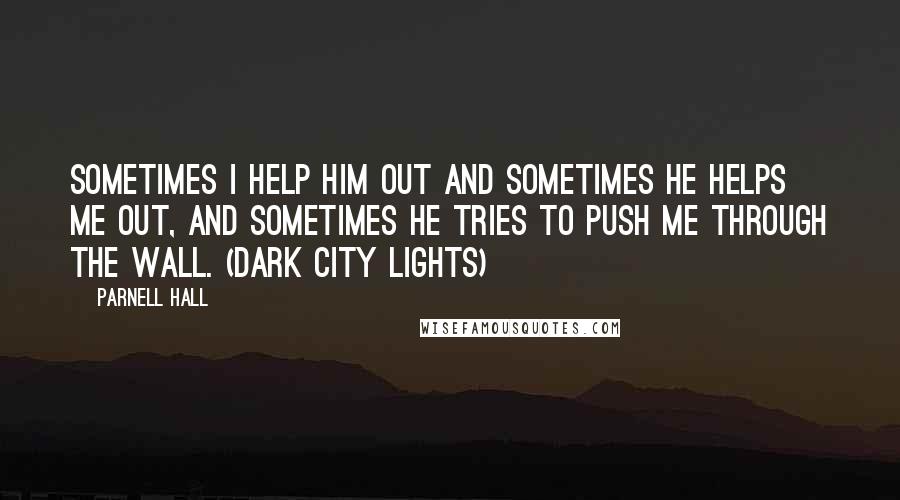 SOMETIMES I HELP HIM OUT AND SOMETIMES HE HELPS ME OUT, AND SOMETIMES HE TRIES TO PUSH ME THROUGH THE WALL. (DARK CITY LIGHTS)

PARNELL HALL

WISEFAMOUSQUOTES.COM